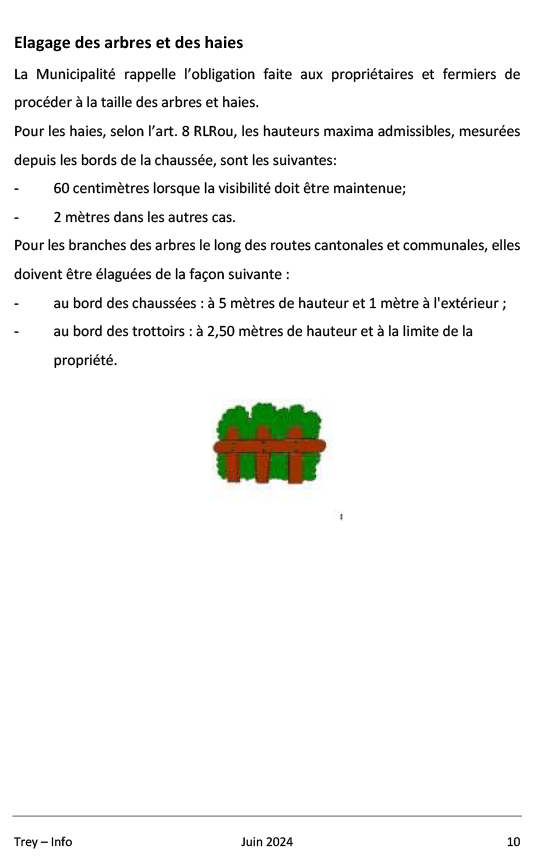 Elagage des arbres et des haies

La Municipalité rappelle l'obligation faite aux propriétaires et fermiers de procéder à la taille des arbres et haies.

Pour les haies, selon l'art. 8 RLRou, les hauteurs maxima admissibles, mesurées depuis les bords de la chaussée, sont les suivantes:

- 60 centimètres lorsque la visibilité doit être maintenue;
- 2 mètres dans les autres cas.

Pour les branches des arbres le long des routes cantonales et communales, elles doivent être élaguées de la façon suivante :

- au bord des chaussées : à 5 mètres de hauteur et 1 mètre à l'extérieur ;
- au bord des trottoirs : à 2,50 mètres de hauteur et à la limite de la propriété.

Trey – Info Juin 2024 10